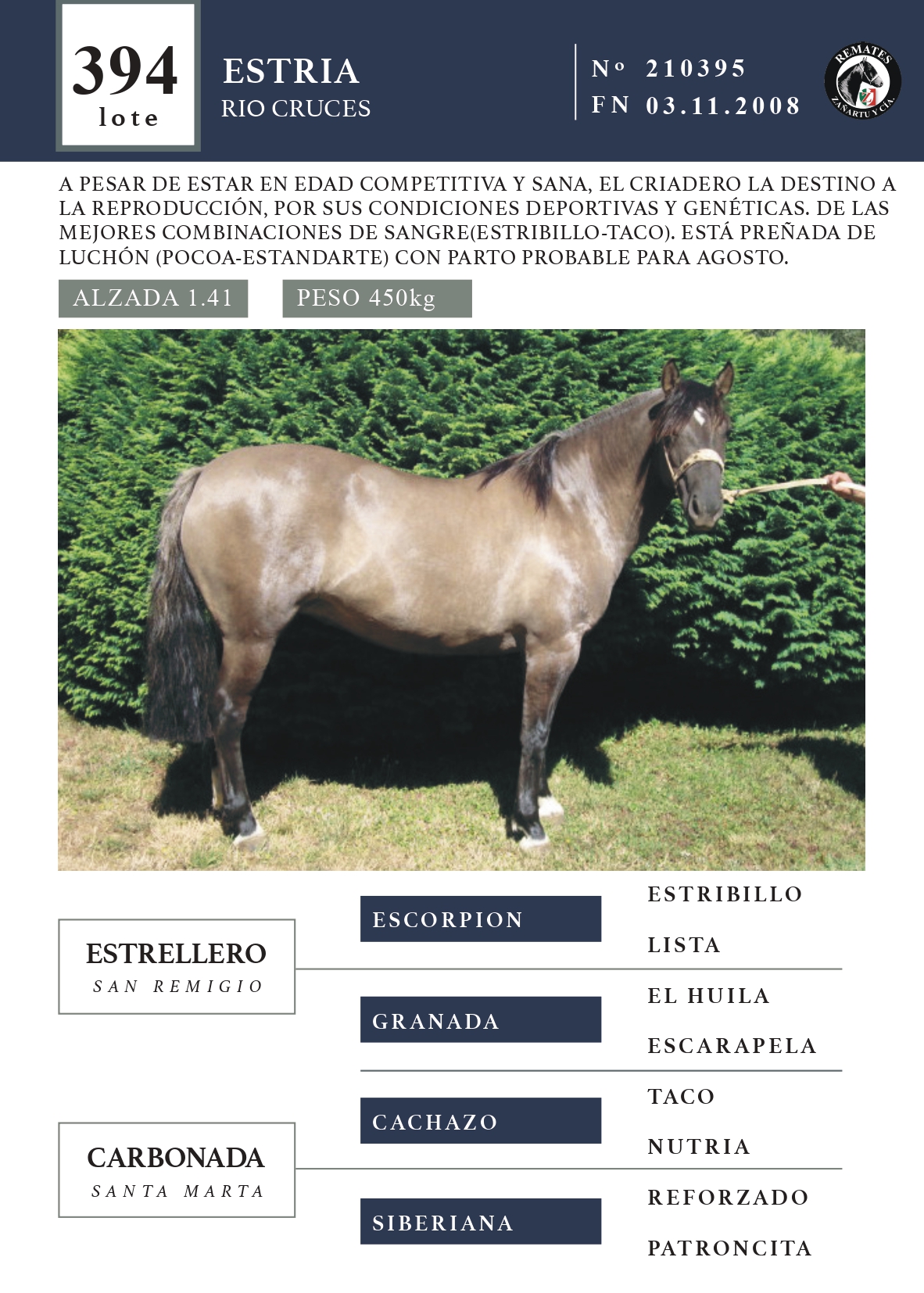 394
lote

ESTRIA
RIO CRUCES

Nº 210395
FN 03.11.2008

REMATES
ZAÑARTU Y CÍA.

A PESAR DE ESTAR EN EDAD COMPETITIVA Y SANA, EL CRIADERO LA DESTINO A LA REPRODUCCIÓN, POR SUS CONDICIONES DEPORTIVAS Y GENÉTICAS. DE LAS MEJORES COMBINACIONES DE SANGRE(ESTRIBILLO-TACO). ESTÁ PREÑADA DE LUCHÓN (POCOA-ESTANDARTE) CON PARTO PROBABLE PARA AGOSTO.

ALZADA 1.41
PESO 450kg

ESTRELLERO
SAN REMIGIO

ESCORPION
ESTRIBILLO
LISTA

GRANADA
EL HUILA
ESCARAPELA

CARBONADA
SANTA MARTA

CACHAZO
TACO
NUTRIA

SIBERIANA
REFORZADO
PATRONCITA